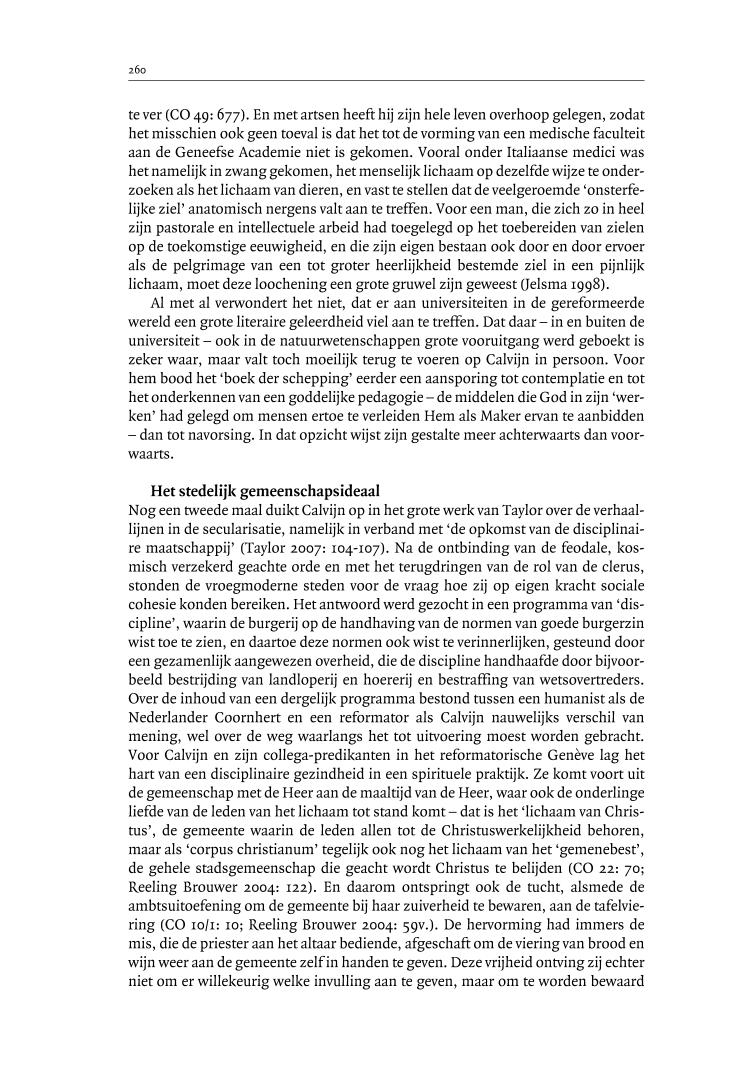 260

te ver (CO 49: 677). En met artsen heeft hij zijn hele leven overhoop gelegen, zodat het misschien ook geen toeval is dat het tot de vorming van een medische faculteit aan de Geneefse Academie niet is gekomen. Vooral onder Italiaanse medici was het namelijk in zwang gekomen, het menselijk lichaam op dezelfde wijze te onderzoeken als het lichaam van dieren, en vast te stellen dat de veelgeroemde 'onsterfelijke ziel' anatomisch nergens valt aan te treffen. Voor een man, die zich zo in heel zijn pastorale en intellectuele arbeid had toegelegd op het toebereiden van zielen op de toekomstige eeuwigheid, en die zijn eigen bestaan ook door en door ervoer als de pelgrimage van een tot groter heerlijkheid bestemde ziel in een pijnlijk lichaam, moet deze loochening een grote gruwel zijn geweest (Jelsma 1998).

Al met al verwondert het niet, dat er aan universiteiten in de gereformeerde wereld een grote literaire geleerdheid viel aan te treffen. Dat daar – in en buiten de universiteit – ook in de natuurwetenschappen grote vooruitgang werd geboekt is zeker waar, maar valt toch moeilijk terug te voeren op Calvijn in persoon. Voor hem bood het 'boek der schepping' eerder een aansporing tot contemplatie en tot het onderkennen van een goddelijke pedagogie – de middelen die God in zijn 'werken' had gelegd om mensen ertoe te verleiden Hem als Maker ervan te aanbidden – dan tot navorsing. In dat opzicht wijst zijn gestalte meer achterwaarts dan voorwaarts.

Het stedelijk gemeenschapsideaal
Nog een tweede maal duikt Calvijn op in het grote werk van Taylor over de verhaallijnen in de secularisatie, namelijk in verband met 'de opkomst van de disciplinaire maatschappij' (Taylor 2007: 104-107). Na de ontbinding van de feodale, kosmisch verzekerd geachte orde en met het terugdringen van de rol van de clerus, stonden de vroegmoderne steden voor de vraag hoe zij op eigen kracht sociale cohesie konden bereiken. Het antwoord werd gezocht in een programma van 'discipline', waarin de burgerij op de handhaving van de normen van goede burgerzin wist toe te zien, en daartoe deze normen ook wist te verinnerlijken, gesteund door een gezamenlijk aangewezen overheid, die de discipline handhaafde door bijvoorbeeld bestrijding van landloperij en hoererij en bestraffing van wetsovertreders. Over de inhoud van een dergelijk programma bestond tussen een humanist als de Nederlander Coornhert en een reformator als Calvijn nauwelijks verschil van mening, wel over de weg waarlangs het tot uitvoering moest worden gebracht. Voor Calvijn en zijn collega-predikanten in het reformatorische Genève lag het hart van een disciplinaire gezindheid in een spirituele praktijk. Ze komt voort uit de gemeenschap met de Heer aan de maaltijd van de Heer, waar ook de onderlinge liefde van de leden van het lichaam tot stand komt – dat is het 'lichaam van Christus', de gemeente waarin de leden allen tot de Christuswerkelijkheid behoren, maar als 'corpus christianum' tegelijk ook nog het lichaam van het 'gemenebest', de gehele stadsgemeenschap die geacht wordt Christus te belijden (CO 22: 70; Reeling Brouwer 2004: 122). En daarom ontspringt ook de tucht, alsmede de ambtsuitoefening om de gemeente bij haar zuiverheid te bewaren, aan de tafelviering (CO 10/1: 10; Reeling Brouwer 2004: 59v.). De hervorming had immers de mis, die de priester aan het altaar bediende, afgeschaft om de viering van brood en wijn weer aan de gemeente zelf in handen te geven. Deze vrijheid ontving zij echter niet om er willekeurig welke invulling aan te geven, maar om te worden bewaard